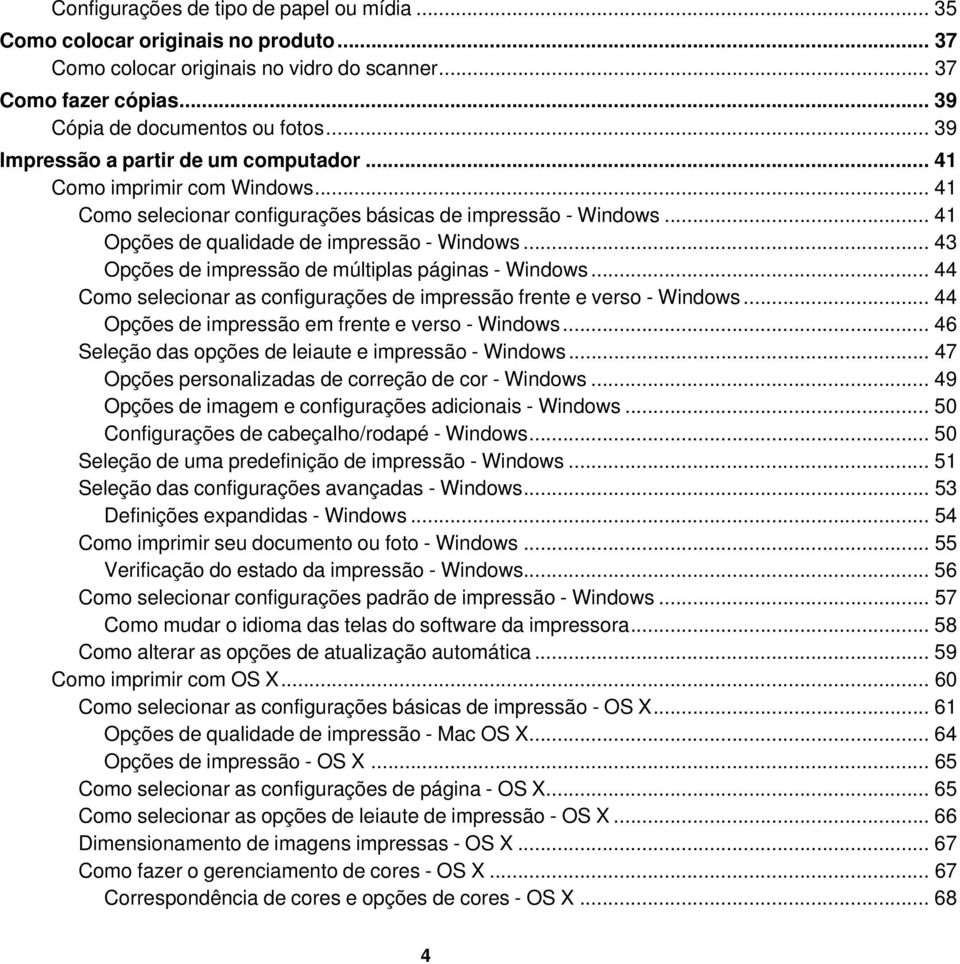 Configurações de tipo de papel ou mídia ... 35
Como colocar originais no produto ... 37
Como colocar originais no vidro do scanner ... 37
Como fazer cópias ... 39
Cópia de documentos ou fotos ... 39
Impressão a partir de um computador ... 41
Como imprimir com Windows ... 41
Como selecionar configurações básicas de impressão - Windows ... 41
Opções de qualidade de impressão - Windows ... 43
Opções de impressão de múltiplas páginas - Windows ... 44
Como selecionar as configurações de impressão frente e verso - Windows ... 44
Opções de impressão em frente e verso - Windows ... 46
Seleção das opções de leiaute e impressão - Windows ... 47
Opções personalizadas de correção de cor - Windows ... 49
Opções de imagem e configurações adicionais - Windows ... 50
Configurações de cabeçalho/rodapé - Windows ... 50
Seleção de uma predefinição de impressão - Windows ... 51
Seleção das configurações avançadas - Windows ... 53
Definições expandidas - Windows ... 54
Como imprimir seu documento ou foto - Windows ... 55
Verificação do estado da impressão - Windows ... 56
Como selecionar configurações padrão de impressão - Windows ... 57
Como mudar o idioma das telas do software da impressora ... 58
Como alterar as opções de atualização automática ... 59
Como imprimir com OS X ... 60
Como selecionar as configurações básicas de impressão - OS X ... 61
Opções de qualidade de impressão - Mac OS X ... 64
Opções de impressão - OS X ... 65
Como selecionar as configurações de página - OS X ... 65
Como selecionar as opções de leiaute de impressão - OS X ... 66
Dimensionamento de imagens impressas - OS X ... 67
Como fazer o gerenciamento de cores - OS X ... 67
Correspondência de cores e opções de cores - OS X ... 68

4